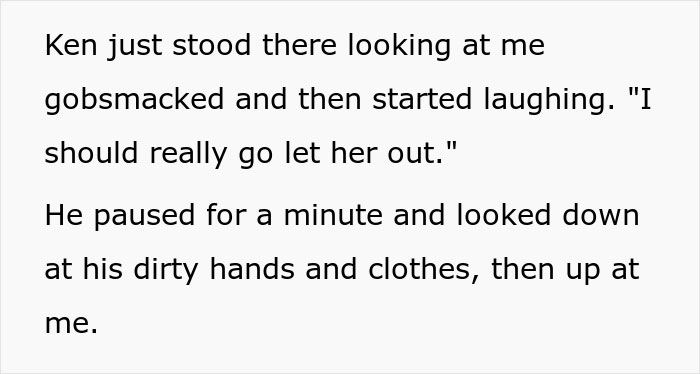 Ken just stood there looking at me gobsmacked and then started laughing. "I should really go let her out."

He paused for a minute and looked down at his dirty hands and clothes, then up at me.